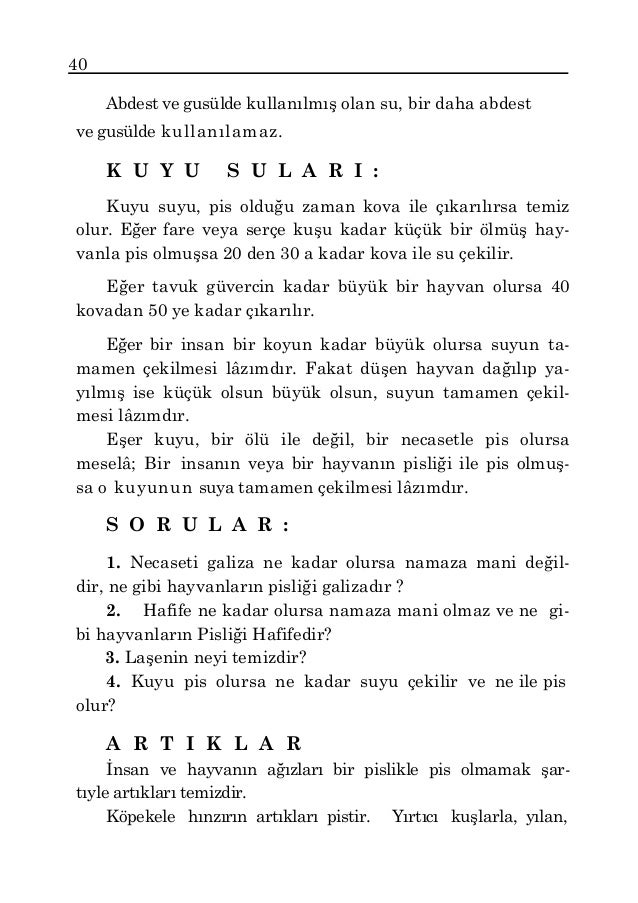 40

Abdest ve gusülde kullanılmış olan su, bir daha abdest ve gusülde kullanılamaz.

KUYU SULARI:

Kuyu suyu, pis olduğu zaman kova ile çıkarılırsa temiz olur. Eğer fare veya serçe kuşu kadar küçük bir ölmüş hayvanla pis olmuşsa 20 den 30 a kadar kova ile su çekilir.

Eğer tavuk güvercin kadar büyük bir hayvan olursa 40 kovadan 50 ye kadar çıkarılır.

Eğer bir insan bir koyun kadar büyük olursa suyun tamamen çekilmesi lâzımdır. Fakat düşen hayvan dağılıp yayılmış ise küçük olsun büyük olsun, suyun tamamen çekilmesi lâzımdır.

Eşer kuyu, bir ölü ile değil, bir necasetle pis olursa meselâ; Bir insanın veya bir hayvanın pisliği ile pis olmuşsa o kuyunun suya tamamen çekilmesi lâzımdır.

SORULAR:

1. Necaseti galiza ne kadar olursa namaza mani değildir, ne gibi hayvanların pisliği galizadır ?

2. Hafife ne kadar olursa namaza mani olmaz ve ne gibi hayvanların Pisliği Hafifedir?

3. Laşenin neyi temizdir?

4. Kuyu pis olursa ne kadar suyu çekilir ve ne ile pis olur?

ARTIKLAR

İnsan ve hayvanın ağızları bir pislikle pis olmamak şartıyle artıkları temizdir.

Köpekele hınzırın artıkları pistir. Yırtıcı kuşlarla, yılan,